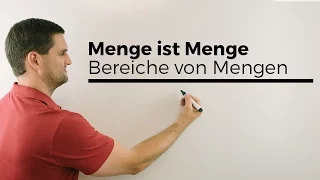 Menge ist Menge
Bereiche von Mengen